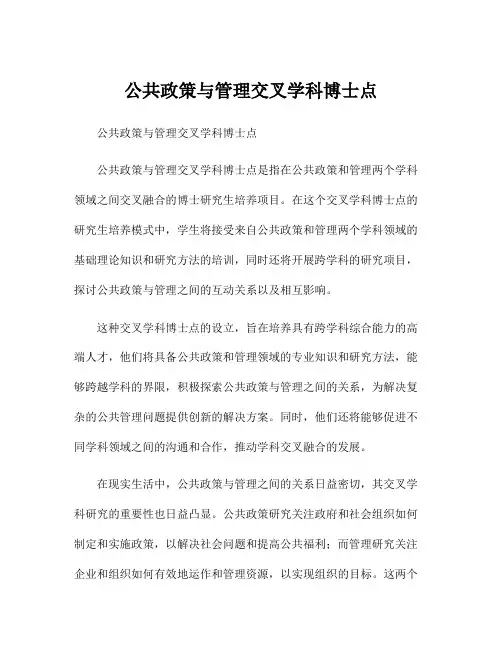 公共政策与管理交叉学科博士点

公共政策与管理交叉学科博士点

公共政策与管理交叉学科博士点是指在公共政策和管理两个学科领域之间交叉融合的博士研究生培养项目。在这个交叉学科博士点的研究生培养模式中，学生将接受来自公共政策和管理两个学科领域的基础理论知识和研究方法的培训，同时还将开展跨学科的研究项目，探讨公共政策与管理之间的互动关系以及相互影响。

这种交叉学科博士点的设立，旨在培养具有跨学科综合能力的高端人才，他们将具备公共政策和管理领域的专业知识和研究方法，能够跨越学科的界限，积极探索公共政策与管理之间的关系，为解决复杂的公共管理问题提供创新的解决方案。同时，他们还将能够促进不同学科领域之间的沟通和合作，推动学科交叉融合的发展。

在现实生活中，公共政策与管理之间的关系日益密切，其交叉学科研究的重要性也日益凸显。公共政策研究关注政府和社会组织如何制定和实施政策，以解决社会问题和提高公共福利；而管理研究关注企业和组织如何有效地运作和管理资源，以实现组织的目标。这两个